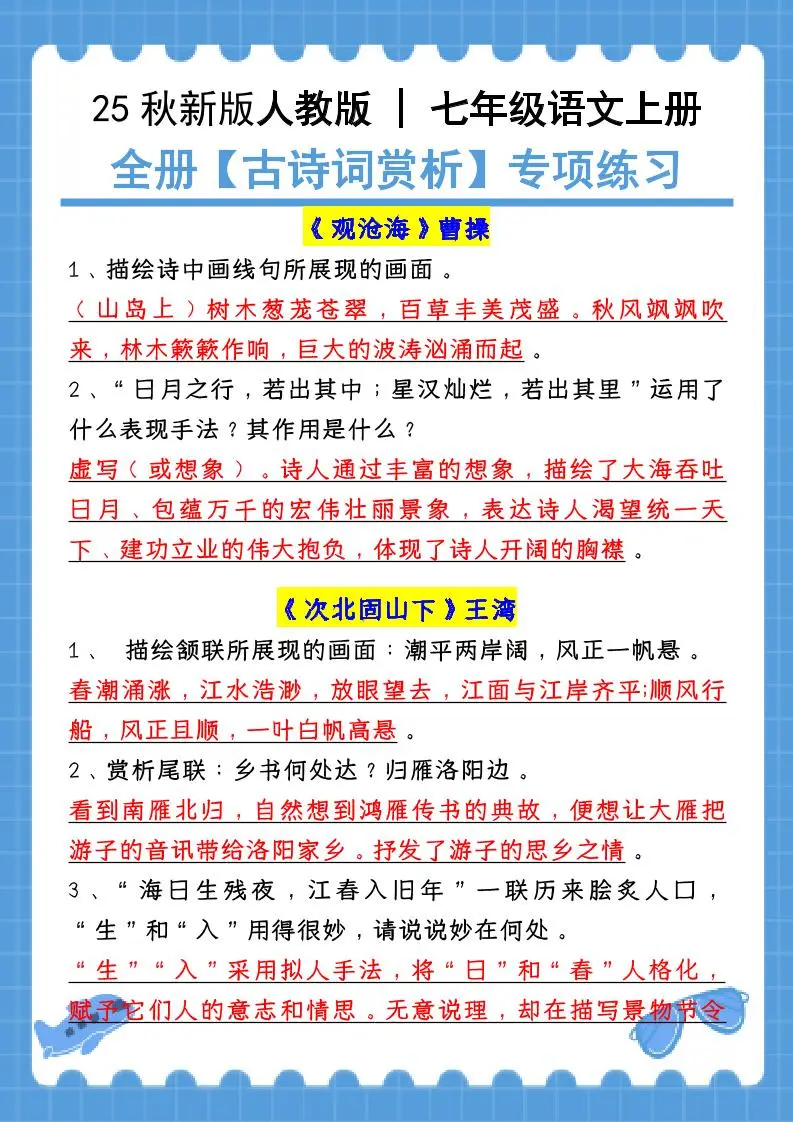 25 秋新版人教版 ｜ 七年级语文上册

全册【古诗词赏析】专项练习

《观沧海》曹操

1、描绘诗中画线句所展现的画面。

（山岛上）树木葱茏苍翠，百草丰美茂盛。秋风飒飒吹来，林木簌簌作响，巨大的波涛汹涌而起。

2、“日月之行，若出其中；星汉灿烂，若出其里”运用了什么表现手法？其作用是什么？

虚写（或想象）。诗人通过丰富的想象，描绘了大海吞吐日月、包蕴万千的宏伟壮丽景象，表达诗人渴望统一天下、建功立业的伟大抱负，体现了诗人开阔的胸襟。

《次北固山下》王湾

1、 描绘颔联所展现的画面：潮平两岸阔，风正一帆悬。

春潮涌涨，江水浩渺，放眼望去，江面与江岸齐平;顺风行船，风正且顺，一叶白帆高悬。

2、赏析尾联：乡书何处达？归雁洛阳边。

看到南雁北归，自然想到鸿雁传书的典故，便想让大雁把游子的音讯带给洛阳家乡。抒发了游子的思乡之情。

3、“海日生残夜，江春入旧年”一联历来脍炙人口，“生”和“入”用得很妙，请说说妙在何处。

“生”“入”采用拟人手法，将“日”和“春”人格化，赋予它们人的意志和情思。无意说理，却在描写景物节令